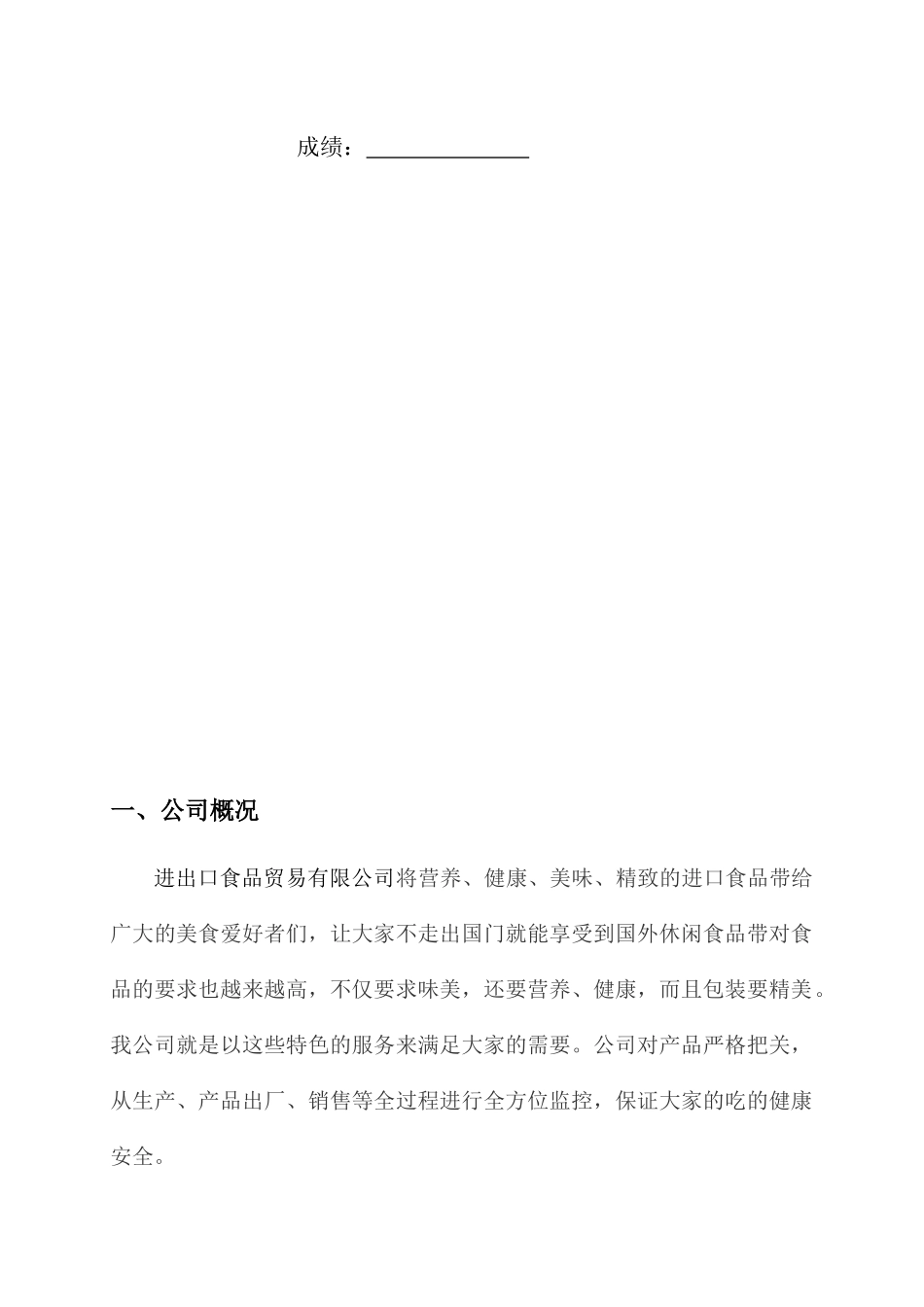 成绩：______________

一、公司概况

进出口食品贸易有限公司将营养、健康、美味、精致的进口食品带给广大的美食爱好者们，让大家不走出国门就能享受到国外休闲食品带对食品的要求也越来越高，不仅要求味美，还要营养、健康，而且包装要精美。我公司就是以这些特色的服务来满足大家的需要。公司对产品严格把关，从生产、产品出厂、销售等全过程进行全方位监控，保证大家的吃的健康安全。